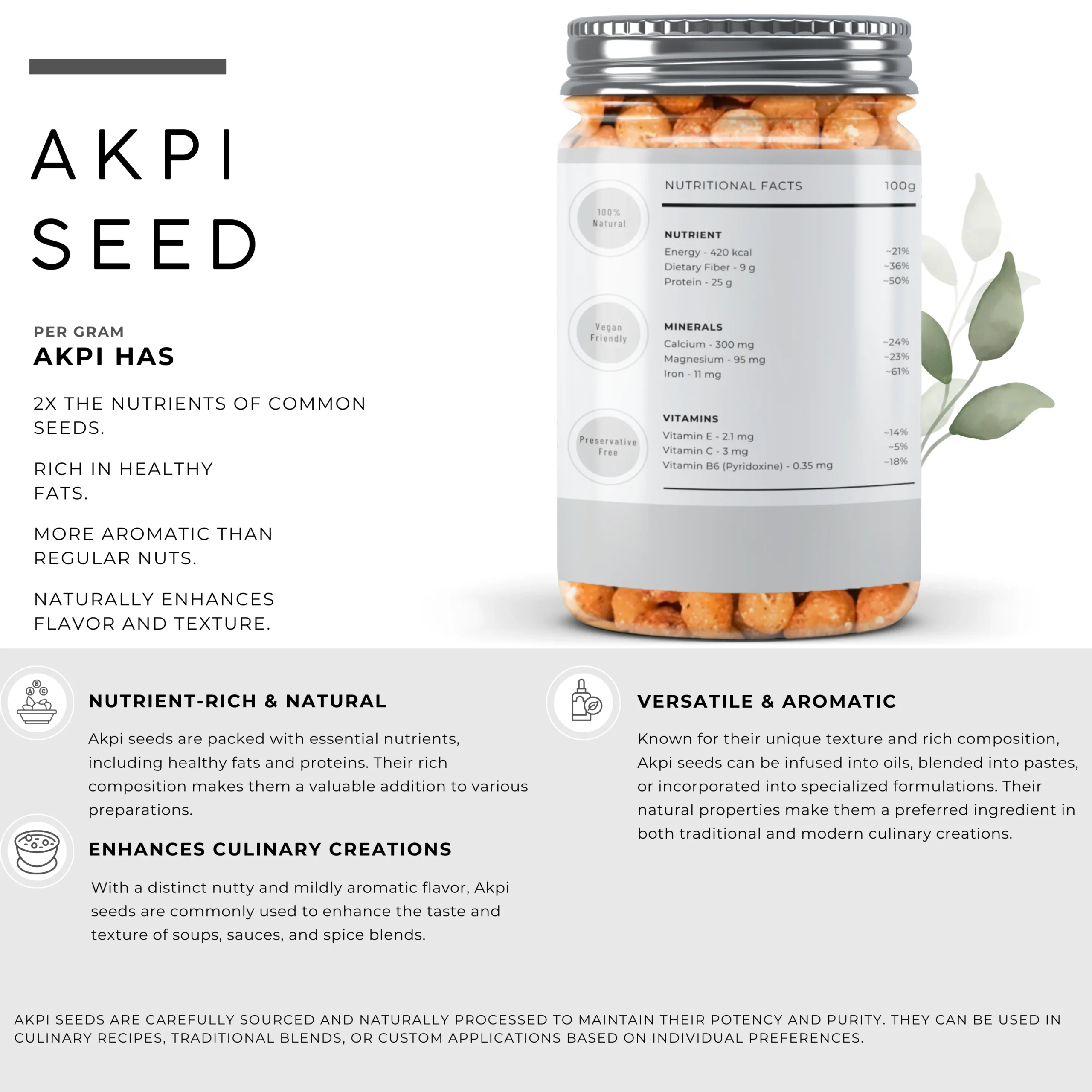 AKPI SEED

PER GRAM
AKPI HAS

2X THE NUTRIENTS OF COMMON SEEDS.

RICH IN HEALTHY FATS.

MORE AROMATIC THAN REGULAR NUTS.

NATURALLY ENHANCES FLAVOR AND TEXTURE.

100% Natural

Vegan Friendly

Preservative Free

NUTRITIONAL FACTS 100g

NUTRIENT
Energy - 420 kcal ~21%
Dietary Fiber - 9 g ~36%
Protein - 25 g ~50%

MINERALS
Calcium - 300 mg ~24%
Magnesium - 95 mg ~23%
Iron - 11 mg ~61%

VITAMINS
Vitamin E - 2.1 mg ~14%
Vitamin C - 3 mg ~5%
Vitamin B6 (Pyridoxine) - 0.35 mg ~18%

NUTRIENT-RICH & NATURAL

Akpi seeds are packed with essential nutrients, including healthy fats and proteins. Their rich composition makes them a valuable addition to various preparations.

ENHANCES CULINARY CREATIONS

With a distinct nutty and mildly aromatic flavor, Akpi seeds are commonly used to enhance the taste and texture of soups, sauces, and spice blends.

VERSATILE & AROMATIC

Known for their unique texture and rich composition, Akpi seeds can be infused into oils, blended into pastes, or incorporated into specialized formulations. Their natural properties make them a preferred ingredient in both traditional and modern culinary creations.

AKPI SEEDS ARE CAREFULLY SOURCED AND NATURALLY PROCESSED TO MAINTAIN THEIR POTENCY AND PURITY. THEY CAN BE USED IN CULINARY RECIPES, TRADITIONAL BLENDS, OR CUSTOM APPLICATIONS BASED ON INDIVIDUAL PREFERENCES.